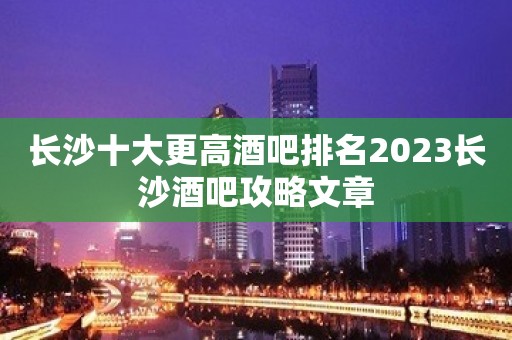 长沙十大更高酒吧排名2023长沙酒吧攻略文章